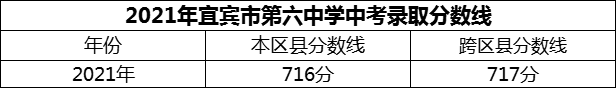 2021年宜宾市第六中学中考录取分数线

| 年份 | 本区县分数线 | 跨区县分数线 |
|---|---|---|
| 2021年 | 716分 | 717分 |